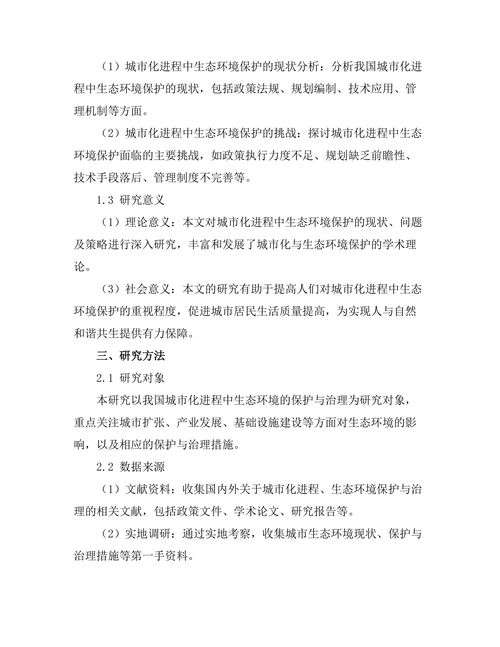 （1）城市化进程中生态环境保护的现状分析：分析我国城市化进程中生态环境保护的现状，包括政策法规、规划编制、技术应用、管理机制等方面。

（2）城市化进程中生态环境保护的挑战：探讨城市化进程中生态环境保护面临的主要挑战，如政策执行力度不足、规划缺乏前瞻性、技术手段落后、管理制度不完善等。

1.3 研究意义

（1）理论意义：本文对城市化进程中生态环境保护的现状、问题及策略进行深入研究，丰富和发展了城市化与生态环境保护的学术理论。

（3）社会意义：本文的研究有助于提高人们对城市化进程中生态环境保护的重视程度，促进城市居民生活质量提高，为实现人与自然和谐共生提供有力保障。

三、研究方法

2.1 研究对象

本研究以我国城市化进程中生态环境的保护与治理为研究对象，重点关注城市扩张、产业发展、基础设施建设等方面对生态环境的影响，以及相应的保护与治理措施。

2.2 数据来源

（1）文献资料：收集国内外关于城市化进程、生态环境保护与治理的相关文献，包括政策文件、学术论文、研究报告等。

（2）实地调研：通过实地考察，收集城市生态环境现状、保护与治理措施等第一手资料。